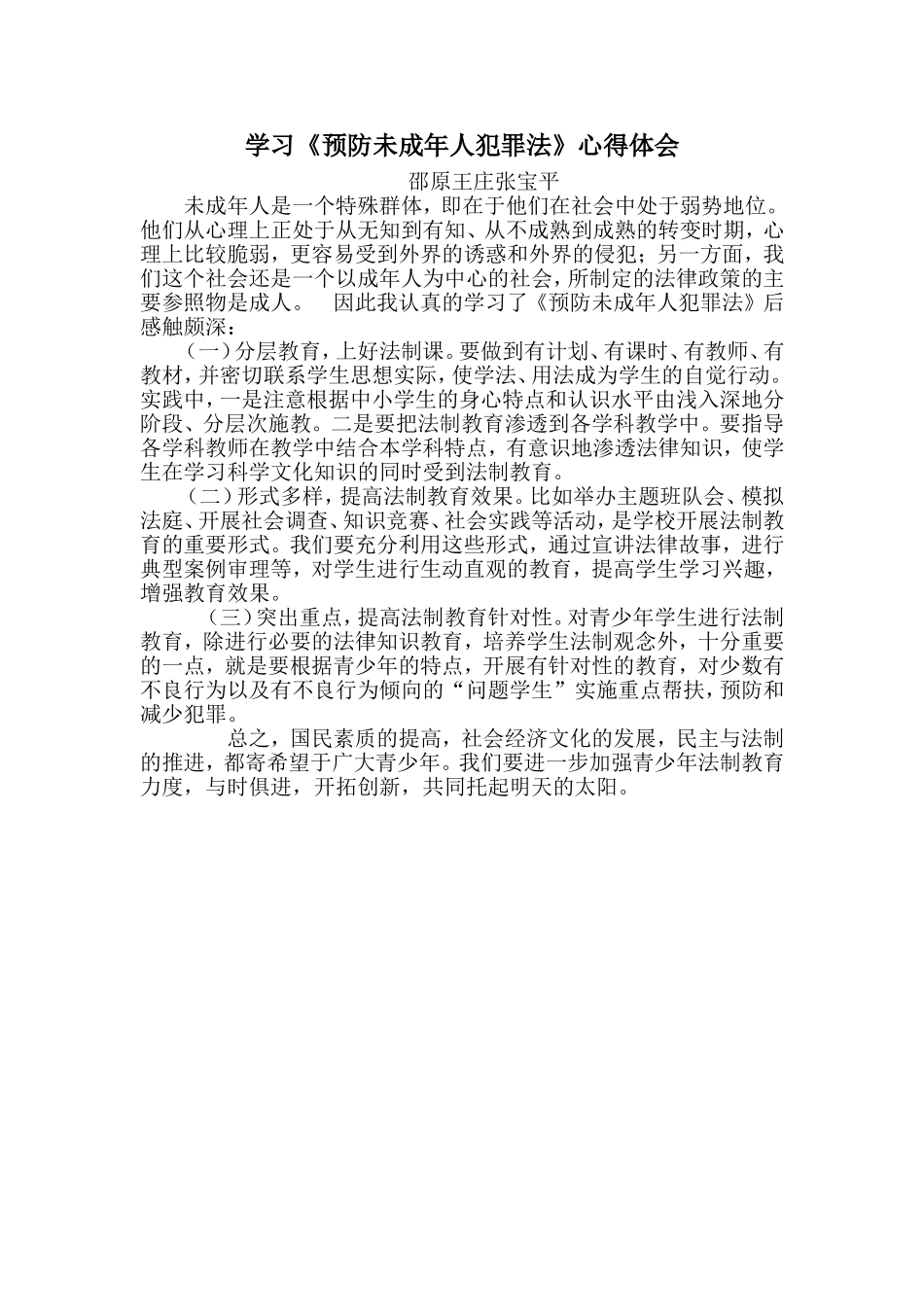 学习《预防未成年人犯罪法》心得体会

邵原王庄张宝平

未成年人是一个特殊群体，即在于他们在社会中处于弱势地位。他们从心理上正处于从无知到有知、从不成熟到成熟的转变时期，心理上比较脆弱，更容易受到外界的诱惑和外界的侵犯；另一方面，我们这个社会还是一个以成年人为中心的社会，所制定的法律政策的主要参照物是成人。　因此我认真的学习了《预防未成年人犯罪法》后感触颇深：

（一）分层教育，上好法制课。要做到有计划、有课时、有教师、有教材，并密切联系学生思想实际，使学法、用法成为学生的自觉行动。实践中，一是注意根据中小学生的身心特点和认识水平由浅入深地分阶段、分层次施教。二是要把法制教育渗透到各学科教学中。要指导各学科教师在教学中结合本学科特点，有意识地渗透法律知识，使学生在学习科学文化知识的同时受到法制教育。

（二）形式多样，提高法制教育效果。比如举办主题班队会、模拟法庭、开展社会调查、知识竞赛、社会实践等活动，是学校开展法制教育的重要形式。我们要充分利用这些形式，通过宣讲法律故事，进行典型案例审理等，对学生进行生动直观的教育，提高学生学习兴趣，增强教育效果。

（三）突出重点，提高法制教育针对性。对青少年学生进行法制教育，除进行必要的法律知识教育，培养学生法制观念外，十分重要的一点，就是要根据青少年的特点，开展有针对性的教育，对少数有不良行为以及有不良行为倾向的“问题学生”实施重点帮扶，预防和减少犯罪。

总之，国民素质的提高，社会经济文化的发展，民主与法制的推进，都寄希望于广大青少年。我们要进一步加强青少年法制教育力度，与时俱进，开拓创新，共同托起明天的太阳。